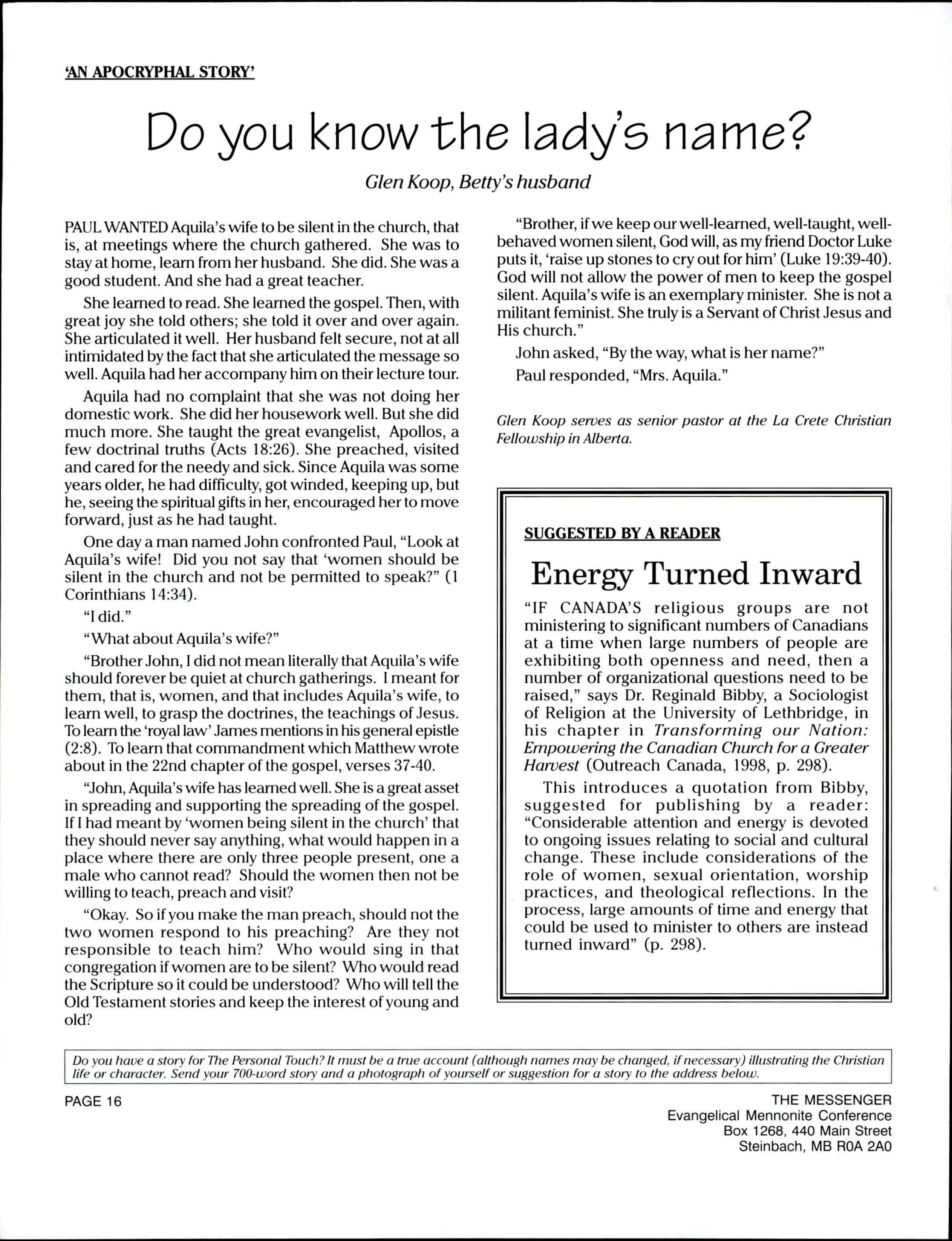 'AN APOCRYPHAL STORY'

Do you know the lady's name?

Glen Koop, Betty's husband

PAUL WANTED Aquila's wife to be silent in the church, that is, at meetings where the church gathered. She was to stay at home, learn from her husband. She did. She was a good student. And she had a great teacher.

She learned to read. She learned the gospel. Then, with great joy she told others; she told it over and over again. She articulated it well. Her husband felt secure, not at all intimidated by the fact that she articulated the message so well. Aquila had her accompany him on their lecture tour.

Aquila had no complaint that she was not doing her domestic work. She did her housework well. But she did much more. She taught the great evangelist, Apollos, a few doctrinal truths (Acts 18:26). She preached, visited and cared for the needy and sick. Since Aquila was some years older, he had difficulty, got winded, keeping up, but he, seeing the spiritual gifts in her, encouraged her to move forward, just as he had taught.

One day a man named John confronted Paul, "Look at Aquila's wife! Did you not say that 'women should be silent in the church and not be permitted to speak?" (1 Corinthians 14:34).

"I did."

"What about Aquila's wife?"

"Brother John, I did not mean literally that Aquila's wife should forever be quiet at church gatherings. I meant for them, that is, women, and that includes Aquila's wife, to learn well, to grasp the doctrines, the teachings of Jesus. To learn the 'royal law' James mentions in his general epistle (2:8). To learn that commandment which Matthew wrote about in the 22nd chapter of the gospel, verses 37-40.

"John, Aquila's wife has learned well. She is a great asset in spreading and supporting the spreading of the gospel. If I had meant by 'women being silent in the church' that they should never say anything, what would happen in a place where there are only three people present, one a male who cannot read? Should the women then not be willing to teach, preach and visit?

"Okay. So if you make the man preach, should not the two women respond to his preaching? Are they not responsible to teach him? Who would sing in that congregation if women are to be silent? Who would read the Scripture so it could be understood? Who will tell the Old Testament stories and keep the interest of young and old?

"Brother, if we keep our well-learned, well-taught, well-behaved women silent, God will, as my friend Doctor Luke puts it, 'raise up stones to cry out for him' (Luke 19:39-40). God will not allow the power of men to keep the gospel silent. Aquila's wife is an exemplary minister. She is not a militant feminist. She truly is a Servant of Christ Jesus and His church."

John asked, "By the way, what is her name?"

Paul responded, "Mrs. Aquila."

Glen Koop serves as senior pastor at the La Crete Christian Fellowship in Alberta.

SUGGESTED BY A READER

Energy Turned Inward

"IF CANADA'S religious groups are not ministering to significant numbers of Canadians at a time when large numbers of people are exhibiting both openness and need, then a number of organizational questions need to be raised," says Dr. Reginald Bibby, a Sociologist of Religion at the University of Lethbridge, in his chapter in Transforming our Nation: Empowering the Canadian Church for a Greater Harvest (Outreach Canada, 1998, p. 298).

This introduces a quotation from Bibby, suggested for publishing by a reader: "Considerable attention and energy is devoted to ongoing issues relating to social and cultural change. These include considerations of the role of women, sexual orientation, worship practices, and theological reflections. In the process, large amounts of time and energy that could be used to minister to others are instead turned inward" (p. 298).

Do you have a story for The Personal Touch? It must be a true account (although names may be changed, if necessary) illustrating the Christian life or character. Send your 700-word story and a photograph of yourself or suggestion for a story to the address below.

PAGE 16

THE MESSENGER
Evangelical Mennonite Conference
Box 1268, 440 Main Street
Steinbach, MB R0A 2A0